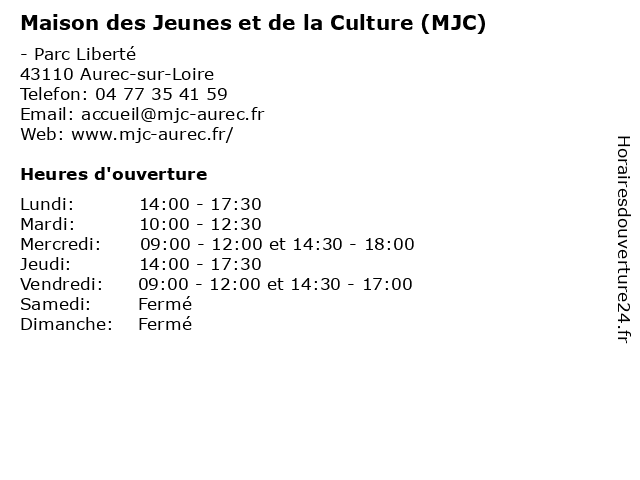 Maison des Jeunes et de la Culture (MJC)

- Parc Liberté
43110 Aurec-sur-Loire
Telefon: 04 77 35 41 59
Email: accueil@mjc-aurec.fr
Web: www.mjc-aurec.fr/

Heures d'ouverture

Lundi: 14:00 - 17:30
Mardi: 10:00 - 12:30
Mercredi: 09:00 - 12:00 et 14:30 - 18:00
Jeudi: 14:00 - 17:30
Vendredi: 09:00 - 12:00 et 14:30 - 17:00
Samedi: Fermé
Dimanche: Fermé

Horairesdouverture24.fr